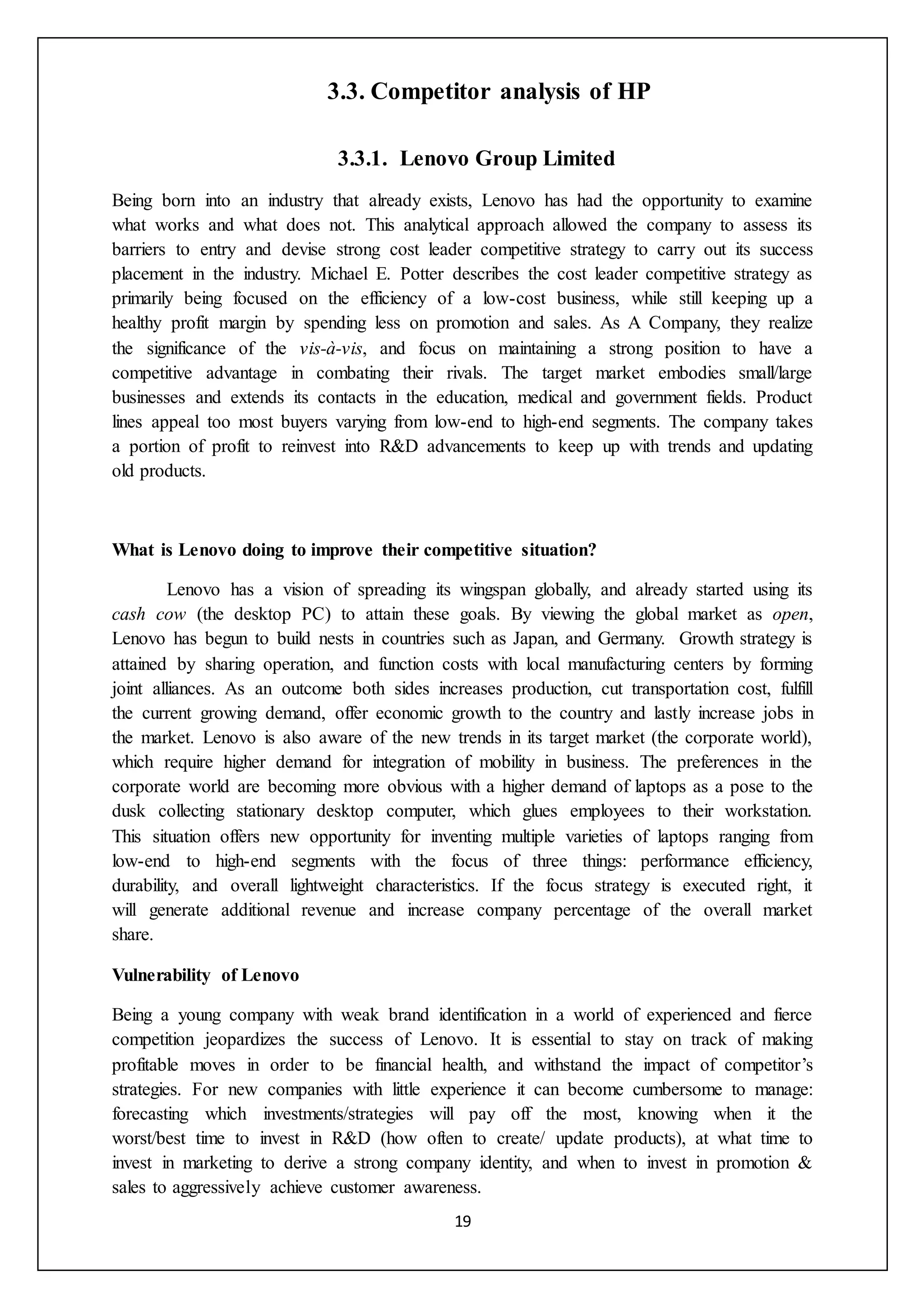 3.3. Competitor analysis of HP

3.3.1. Lenovo Group Limited

Being born into an industry that already exists, Lenovo has had the opportunity to examine what works and what does not. This analytical approach allowed the company to assess its barriers to entry and devise strong cost leader competitive strategy to carry out its success placement in the industry. Michael E. Potter describes the cost leader competitive strategy as primarily being focused on the efficiency of a low-cost business, while still keeping up a healthy profit margin by spending less on promotion and sales. As A Company, they realize the significance of the vis-à-vis, and focus on maintaining a strong position to have a competitive advantage in combating their rivals. The target market embodies small/large businesses and extends its contacts in the education, medical and government fields. Product lines appeal too most buyers varying from low-end to high-end segments. The company takes a portion of profit to reinvest into R&D advancements to keep up with trends and updating old products.

What is Lenovo doing to improve their competitive situation?

Lenovo has a vision of spreading its wingspan globally, and already started using its cash cow (the desktop PC) to attain these goals. By viewing the global market as open, Lenovo has begun to build nests in countries such as Japan, and Germany. Growth strategy is attained by sharing operation, and function costs with local manufacturing centers by forming joint alliances. As an outcome both sides increases production, cut transportation cost, fulfill the current growing demand, offer economic growth to the country and lastly increase jobs in the market. Lenovo is also aware of the new trends in its target market (the corporate world), which require higher demand for integration of mobility in business. The preferences in the corporate world are becoming more obvious with a higher demand of laptops as a pose to the dusk collecting stationary desktop computer, which glues employees to their workstation. This situation offers new opportunity for inventing multiple varieties of laptops ranging from low-end to high-end segments with the focus of three things: performance efficiency, durability, and overall lightweight characteristics. If the focus strategy is executed right, it will generate additional revenue and increase company percentage of the overall market share.

Vulnerability of Lenovo

Being a young company with weak brand identification in a world of experienced and fierce competition jeopardizes the success of Lenovo. It is essential to stay on track of making profitable moves in order to be financial health, and withstand the impact of competitor's strategies. For new companies with little experience it can become cumbersome to manage: forecasting which investments/strategies will pay off the most, knowing when it the worst/best time to invest in R&D (how often to create/ update products), at what time to invest in marketing to derive a strong company identity, and when to invest in promotion & sales to aggressively achieve customer awareness.

19